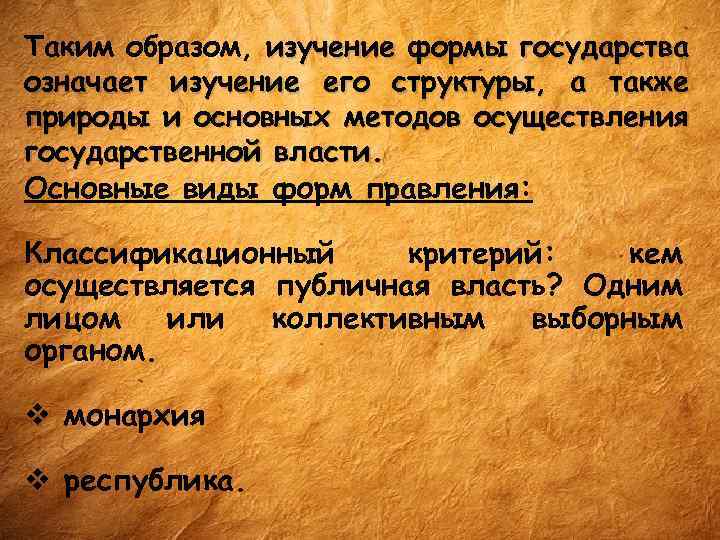 Таким образом, изучение формы государства означает изучение его структуры, а также природы и основных методов осуществления государственной власти.
Основные виды форм правления:

Классификационный критерий: кем осуществляется публичная власть? Одним лицом или коллективным выборным органом.

❖ монархия

❖ республика.